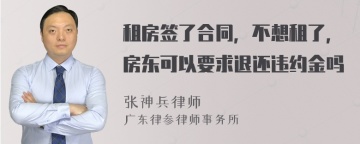 租房签了合同，不想租了，房东可以要求退还违约金吗

张神兵律师
广东律参律师事务所